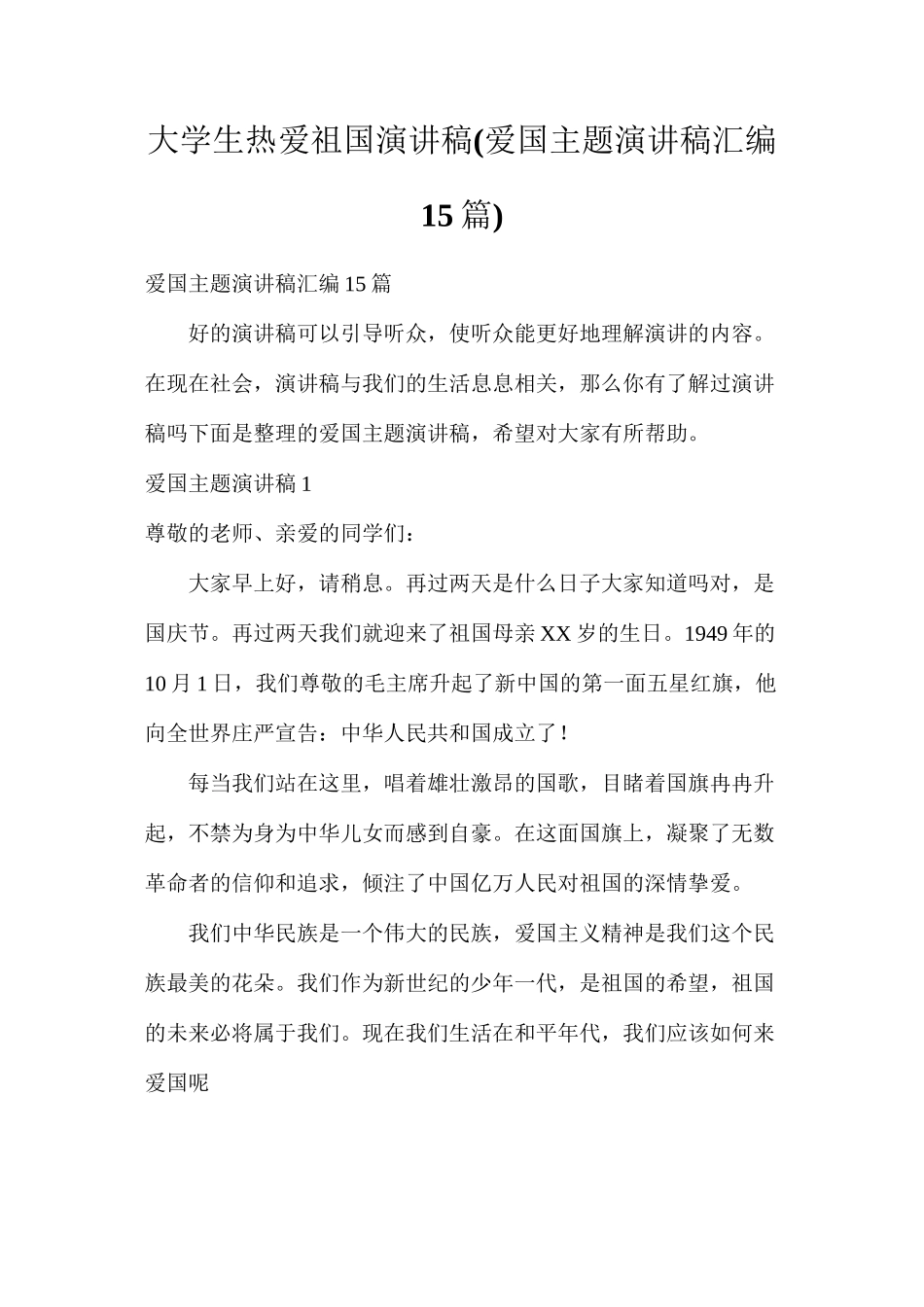 大学生热爱祖国演讲稿(爱国主题演讲稿汇编15篇)

爱国主题演讲稿汇编15篇

好的演讲稿可以引导听众，使听众能更好地理解演讲的内容。在现在社会，演讲稿与我们的生活息息相关，那么你有了解过演讲稿吗下面是整理的爱国主题演讲稿，希望对大家有所帮助。

爱国主题演讲稿1

尊敬的老师、亲爱的同学们：

大家早上好，请稍息。再过两天是什么日子大家知道吗对，是国庆节。再过两天我们就迎来了祖国母亲XX岁的生日。1949年的10月1日，我们尊敬的毛主席升起了新中国的第一面五星红旗，他向全世界庄严宣告：中华人民共和国成立了！

每当我们站在这里，唱着雄壮激昂的国歌，目睹着国旗冉冉升起，不禁为身为中华儿女而感到自豪。在这面国旗上，凝聚了无数革命者的信仰和追求，倾注了中国亿万人民对祖国的深情挚爱。

我们中华民族是一个伟大的民族，爱国主义精神是我们这个民族最美的花朵。我们作为新世纪的少年一代，是祖国的希望，祖国的未来必将属于我们。现在我们生活在和平年代，我们应该如何来爱国呢